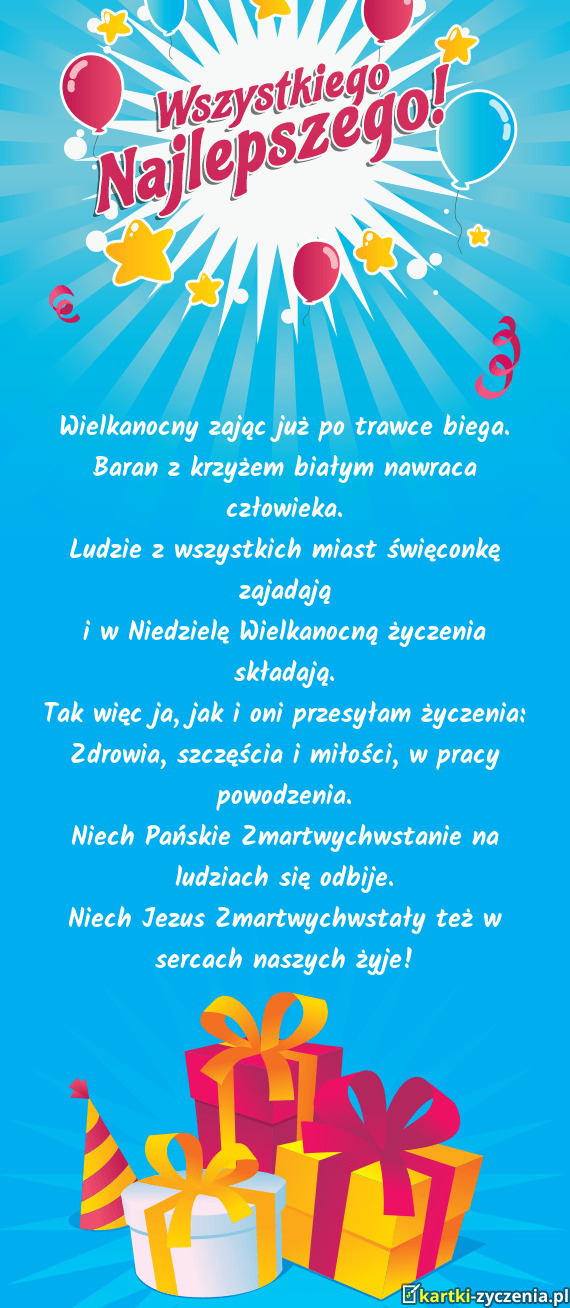 Wszystkiego Najlepszego!

Wielkanocny zając już po trawce biega.
Baran z krzyżem białym nawraca człowieka.
Ludzie z wszystkich miast święconkę zajadają
i w Niedzielę Wielkanocną życzenia składają.
Tak więc ja, jak i oni przesyłam życzenia:
Zdrowia, szczęścia i miłości, w pracy powodzenia.
Niech Pańskie Zmartwychwstanie na ludziach się odbije.
Niech Jezus Zmartwychwstały też w sercach naszych żyje!

kartki-zyczenia.pl